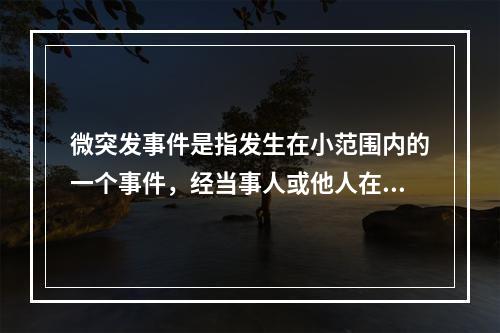 微突发事件是指发生在小范围内的一个事件，经当事人或他人在...